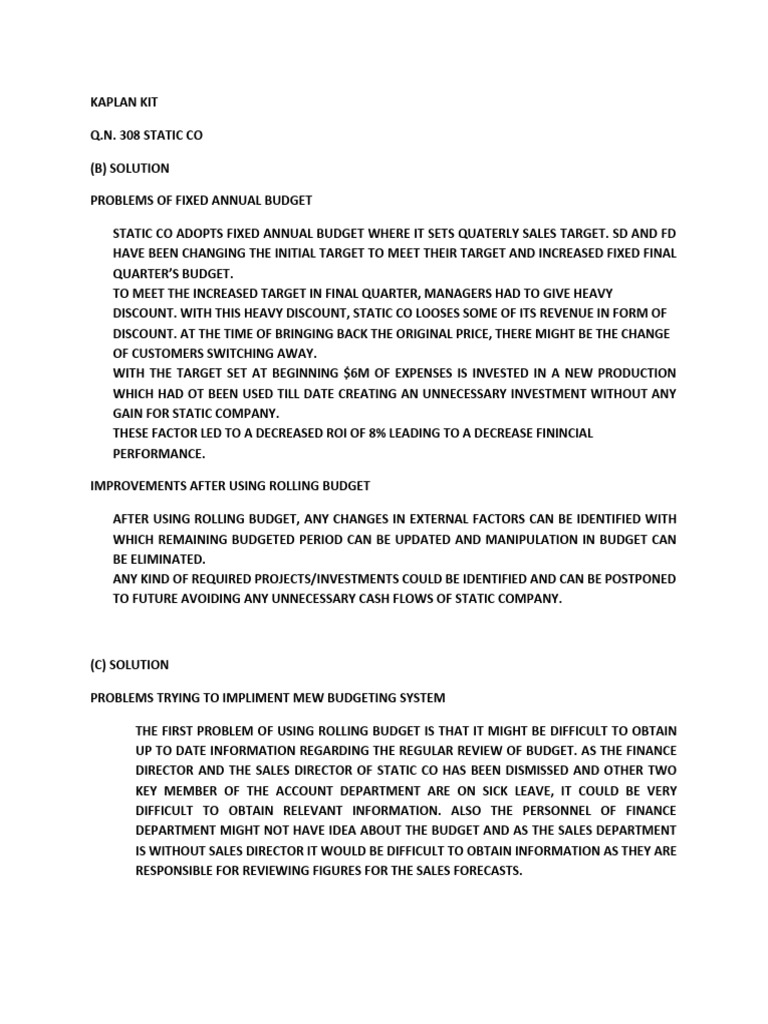 KAPLAN KIT

Q.N. 308 STATIC CO

(B) SOLUTION

PROBLEMS OF FIXED ANNUAL BUDGET

STATIC CO ADOPTS FIXED ANNUAL BUDGET WHERE IT SETS QUATERLY SALES TARGET. SD AND FD HAVE BEEN CHANGING THE INITIAL TARGET TO MEET THEIR TARGET AND INCREASED FIXED FINAL QUARTER'S BUDGET.

TO MEET THE INCREASED TARGET IN FINAL QUARTER, MANAGERS HAD TO GIVE HEAVY DISCOUNT. WITH THIS HEAVY DISCOUNT, STATIC CO LOOSES SOME OF ITS REVENUE IN FORM OF DISCOUNT. AT THE TIME OF BRINGING BACK THE ORIGINAL PRICE, THERE MIGHT BE THE CHANGE OF CUSTOMERS SWITCHING AWAY.

WITH THE TARGET SET AT BEGINNING $6M OF EXPENSES IS INVESTED IN A NEW PRODUCTION WHICH HAD OT BEEN USED TILL DATE CREATING AN UNNECESSARY INVESTMENT WITHOUT ANY GAIN FOR STATIC COMPANY.

THESE FACTOR LED TO A DECREASED ROI OF 8% LEADING TO A DECREASE FININCIAL PERFORMANCE.

IMPROVEMENTS AFTER USING ROLLING BUDGET

AFTER USING ROLLING BUDGET, ANY CHANGES IN EXTERNAL FACTORS CAN BE IDENTIFIED WITH WHICH REMAINING BUDGETED PERIOD CAN BE UPDATED AND MANIPULATION IN BUDGET CAN BE ELIMINATED.

ANY KIND OF REQUIRED PROJECTS/INVESTMENTS COULD BE IDENTIFIED AND CAN BE POSTPONED TO FUTURE AVOIDING ANY UNNECESSARY CASH FLOWS OF STATIC COMPANY.

(C) SOLUTION

PROBLEMS TRYING TO IMPLIMENT MEW BUDGETING SYSTEM

THE FIRST PROBLEM OF USING ROLLING BUDGET IS THAT IT MIGHT BE DIFFICULT TO OBTAIN UP TO DATE INFORMATION REGARDING THE REGULAR REVIEW OF BUDGET. AS THE FINANCE DIRECTOR AND THE SALES DIRECTOR OF STATIC CO HAS BEEN DISMISSED AND OTHER TWO KEY MEMBER OF THE ACCOUNT DEPARTMENT ARE ON SICK LEAVE, IT COULD BE VERY DIFFICULT TO OBTAIN RELEVANT INFORMATION. ALSO THE PERSONNEL OF FINANCE DEPARTMENT MIGHT NOT HAVE IDEA ABOUT THE BUDGET AND AS THE SALES DEPARTMENT IS WITHOUT SALES DIRECTOR IT WOULD BE DIFFICULT TO OBTAIN INFORMATION AS THEY ARE RESPONSIBLE FOR REVIEWING FIGURES FOR THE SALES FORECASTS.